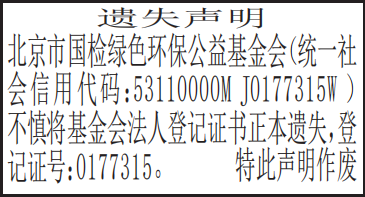 遗失声明

北京市国检绿色环保公益基金会(统一社会信用代码:53110000M J0177315W ）不慎将基金会法人登记证书正本遗失,登记证号:0177315。 特此声明作废